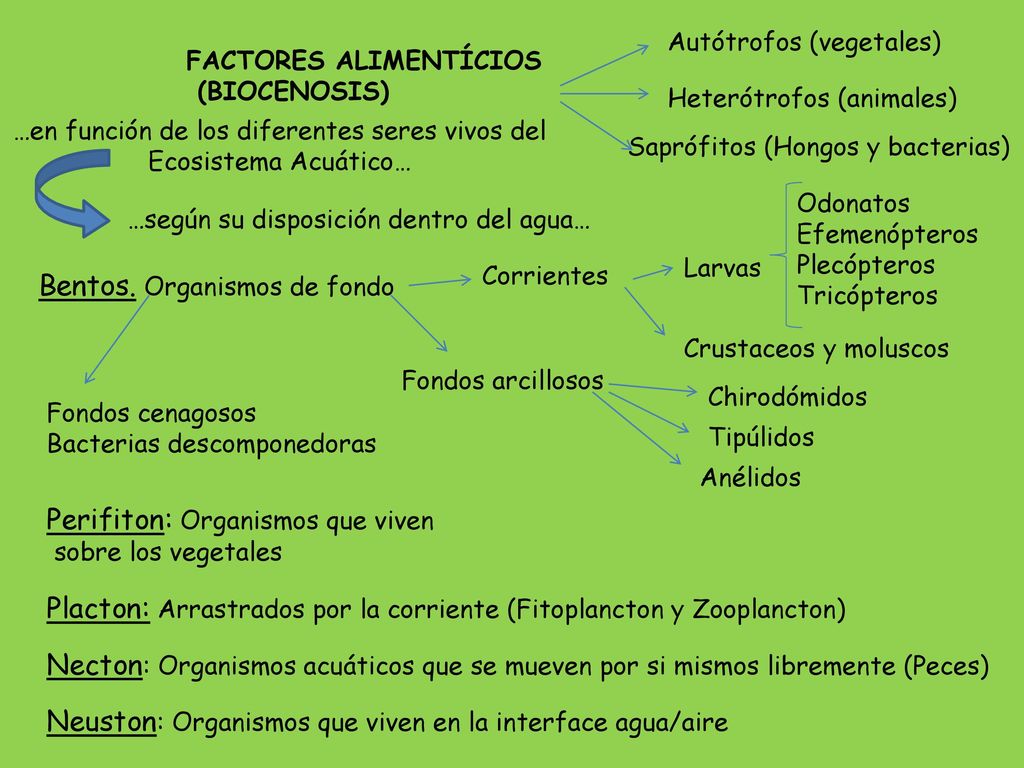 FACTORES ALIMENTÍCIOS (BIOCENOSIS)

Autótrofos (vegetales)

Heterótrofos (animales)

Saprófitos (Hongos y bacterias)

…en función de los diferentes seres vivos del Ecosistema Acuático…

…según su disposición dentro del agua…

Bentos. Organismos de fondo

Corrientes

Larvas

Odonatos
Efemenópteros
Plecópteros
Tricópteros

Crustaceos y moluscos

Fondos arcillosos

Chirodómidos

Tipúlidos

Anélidos

Fondos cenagosos
Bacterias descomponedoras

Perifiton: Organismos que viven sobre los vegetales

Placton: Arrastrados por la corriente (Fitoplancton y Zooplancton)

Necton: Organismos acuáticos que se mueven por si mismos libremente (Peces)

Neuston: Organismos que viven en la interface agua/aire